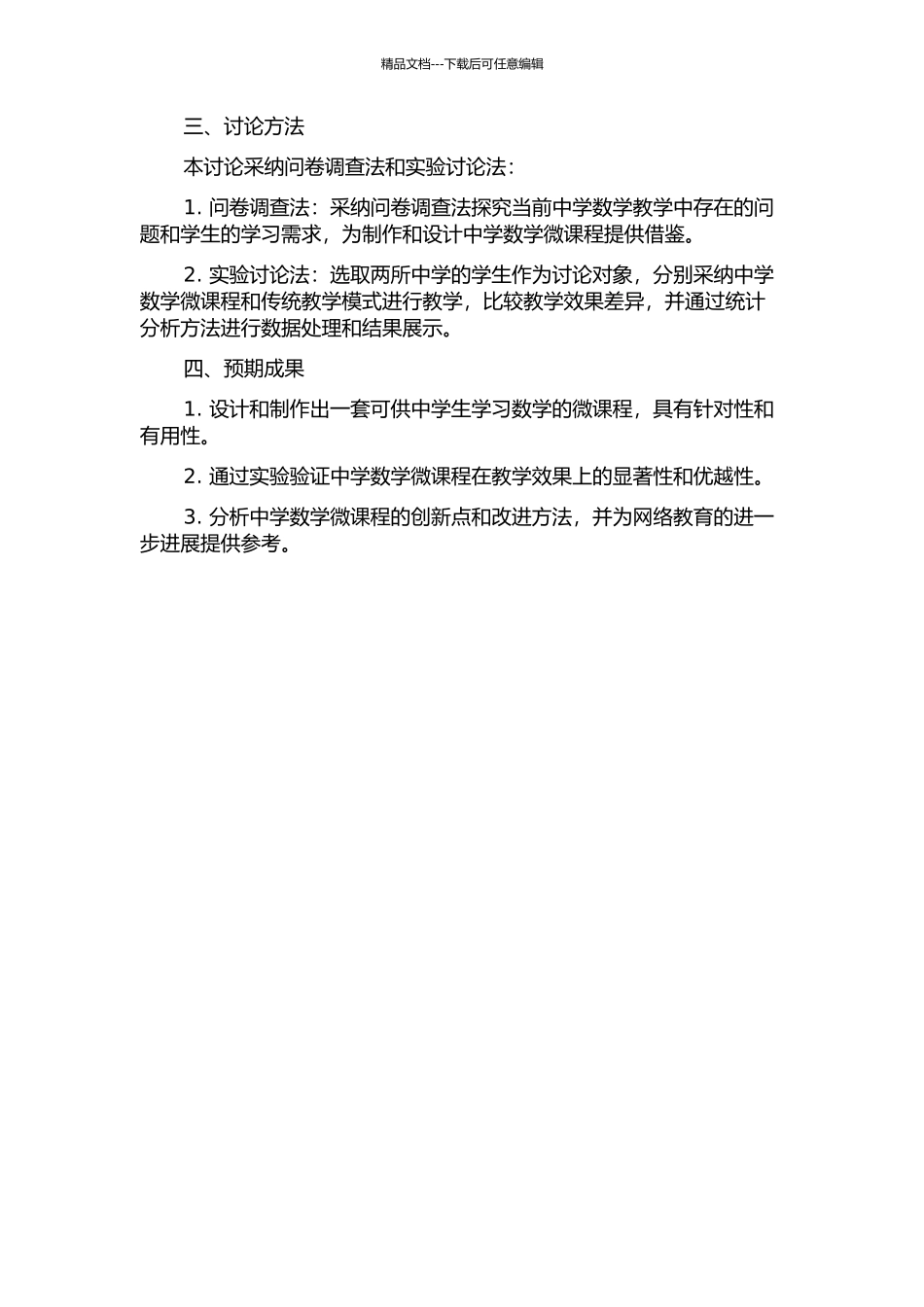 精品文档---下载后可任意编辑

三、讨论方法

本讨论采纳问卷调查法和实验讨论法：

1. 问卷调查法：采纳问卷调查法探究当前中学数学教学中存在的问题和学生的学习需求，为制作和设计中学数学微课程提供借鉴。

2. 实验讨论法：选取两所中学的学生作为讨论对象，分别采纳中学数学微课程和传统教学模式进行教学，比较教学效果差异，并通过统计分析方法进行数据处理和结果展示。

四、预期成果

1. 设计和制作出一套可供中学生学习数学的微课程，具有针对性和有用性。

2. 通过实验验证中学数学微课程在教学效果上的显著性和优越性。

3. 分析中学数学微课程的创新点和改进方法，并为网络教育的进一步进展提供参考。